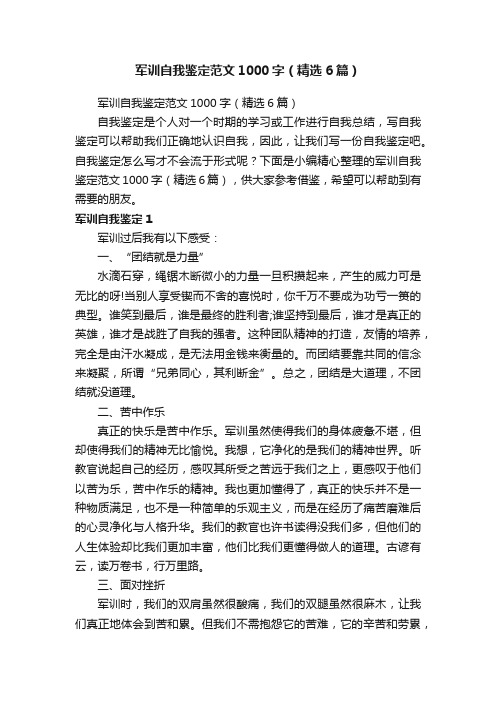 军训自我鉴定范文1000字（精选6篇）

军训自我鉴定范文1000字（精选6篇）

自我鉴定是个人对一个时期的学习或工作进行自我总结，写自我鉴定可以帮助我们正确地认识自我，因此，让我们写一份自我鉴定吧。自我鉴定怎么写才不会流于形式呢？下面是小编精心整理的军训自我鉴定范文1000字（精选6篇），供大家参考借鉴，希望可以帮助到有需要的朋友。

军训自我鉴定1

军训过后我有以下感受：

一、“团结就是力量”

水滴石穿，绳锯木断微小的力量一旦积攒起来，产生的威力可是无比的呀!当别人享受锲而不舍的喜悦时，你千万不要成为功亏一篑的典型。谁笑到最后，谁是最终的胜利者;谁坚持到最后，谁才是真正的英雄，谁才是战胜了自我的强者。这种团队精神的打造，友情的培养，完全是由汗水凝成，是无法用金钱来衡量的。而团结要靠共同的信念来凝聚，所谓“兄弟同心，其利断金”。总之，团结是大道理，不团结就没道理。

二、苦中作乐

真正的快乐是苦中作乐。军训虽然使得我们的身体疲惫不堪，但却使得我们的精神无比愉悦。我想，它净化的是我们的精神世界。听教官说起自己的经历，感叹其所受之苦远于我们之上，更感叹于他们以苦为乐，苦中作乐的精神。我也更加懂得了，真正的快乐并不是一种物质满足，也不是一种简单的乐观主义，而是在经历了痛苦磨难后的心灵净化与人格升华。我们的教官也许书读得没我们多，但他们的人生体验却比我们更加丰富，他们比我们更懂得做人的道理。古谚有云，读万卷书，行万里路。

三、面对挫折

军训时，我们的双肩虽然很酸痛，我们的双腿虽然很麻木，让我们真正地体会到苦和累。但我们不需抱怨它的苦难，它的辛苦和劳累，